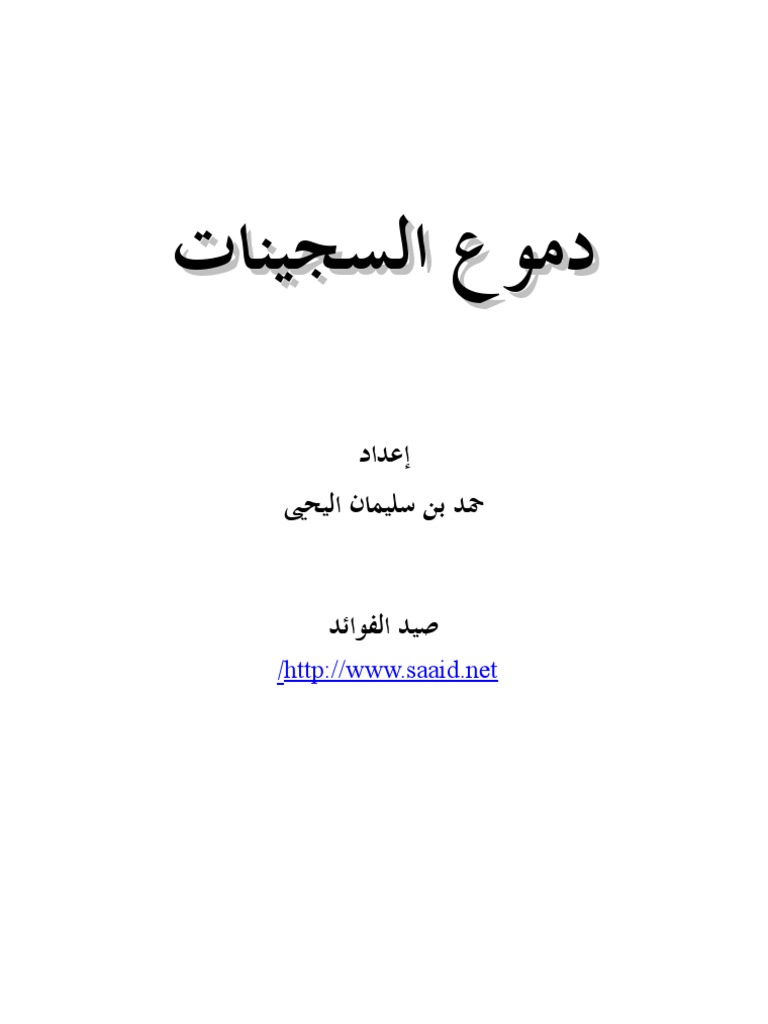 دموع السجينات

إعداد

حمد بن سليمان اليحيى

صيد الفوائد

/http://www.saaid.net